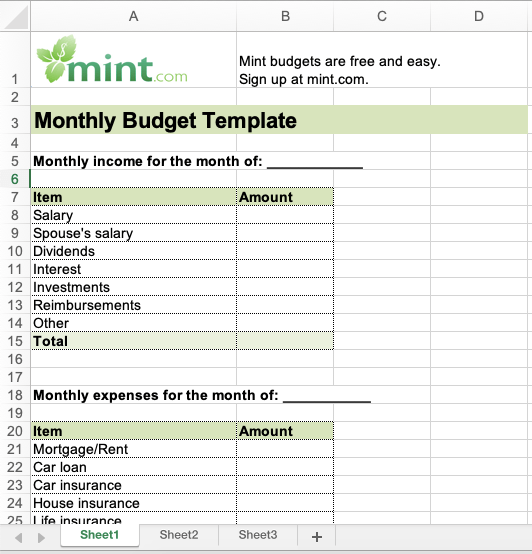 | | A | B | C | D |
|---|---|---|---|---|
| 1 | mint.com | Mint budgets are free and easy. Sign up at mint.com. | | |
| 2 | | | | |
| 3 | Monthly Budget Template | | | |
| 4 | | | | |
| 5 | Monthly income for the month of: ____________ | | | |
| 6 | | | | |
| 7 | Item | Amount | | |
| 8 | Salary | | | |
| 9 | Spouse's salary | | | |
| 10 | Dividends | | | |
| 11 | Interest | | | |
| 12 | Investments | | | |
| 13 | Reimbursements | | | |
| 14 | Other | | | |
| 15 | Total | | | |
| 16 | | | | |
| 17 | | | | |
| 18 | Monthly expenses for the month of: ___________ | | | |
| 19 | | | | |
| 20 | Item | Amount | | |
| 21 | Mortgage/Rent | | | |
| 22 | Car loan | | | |
| 23 | Car insurance | | | |
| 24 | House insurance | | | |
| 25 | Life insurance | | | |

Sheet1 Sheet2 Sheet3 +